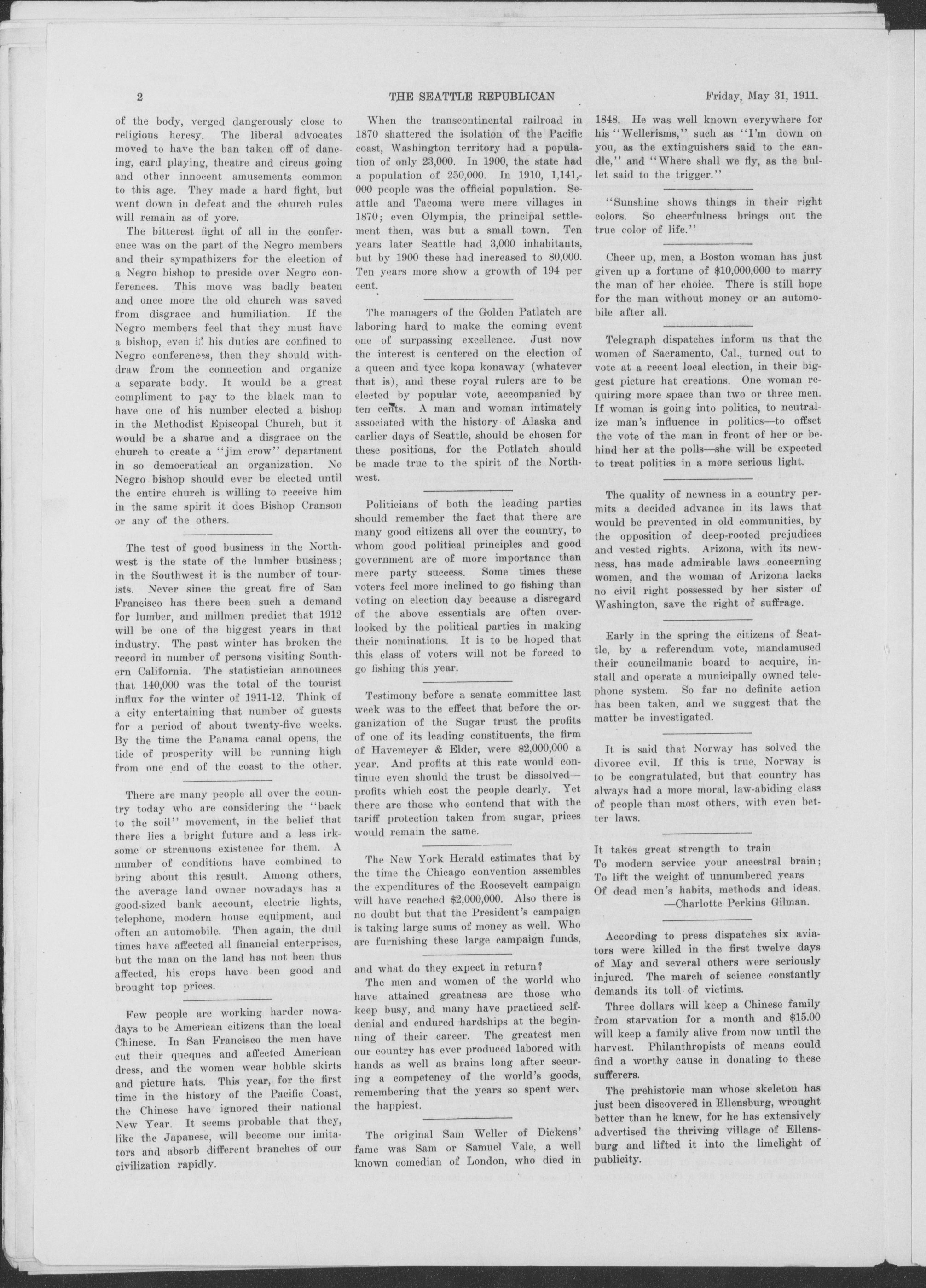 2 THE SEATTLE REPUBLICAN Friday, May 31, 1911.

of the body, verged dangerously close to religious heresy. The liberal advocates moved to have the ban taken off of dancing, card playing, theatre and circus going and other innocent amusements common to this age. They made a hard fight, but went down in defeat and the church rules will remain as of yore.

The bitterest fight of all in the conference was on the part of the Negro members and their sympathizers for the election of a Negro bishop to preside over Negro conferences. This move was badly beaten and once more the old church was saved from disgrace and humiliation. If the Negro members feel that they must have a bishop, even if his duties are confined to Negro conferences, then they should withdraw from the connection and organize a separate body. It would be a great compliment to pay to the black man to have one of his number elected a bishop in the Methodist Episcopal Church, but it would be a shame and a disgrace on the church to create a "jim crow" department in so democratical an organization. No Negro bishop should ever be elected until the entire church is willing to receive him in the same spirit it does Bishop Cranson or any of the others.

The test of good business in the Northwest is the state of the lumber business; in the Southwest it is the number of tourists. Never since the great fire of San Francisco has there been such a demand for lumber, and millmen predict that 1912 will be one of the biggest years in that industry. The past winter has broken the record in number of persons visiting Southern California. The statistician announces that 140,000 was the total of the tourist influx for the winter of 1911-12. Think of a city entertaining that number of guests for a period of about twenty-five weeks. By the time the Panama canal opens, the tide of prosperity will be running high from one end of the coast to the other.

There are many people all over the country today who are considering the "back to the soil" movement, in the belief that there lies a bright future and a less irksome or strenuous existence for them. A number of conditions have combined to bring about this result. Among others, the average land owner nowadays has a good-sized bank account, electric lights, telephone, modern house equipment, and often an automobile. Then again, the dull times have affected all financial enterprises, but the man on the land has not been thus affected, his crops have been good and brought top prices.

Few people are working harder nowadays to be American citizens than the local Chinese. In San Francisco the men have cut their queques and affected American dress, and the women wear hobble skirts and picture hats. This year, for the first time in the history of the Pacific Coast, the Chinese have ignored their national New Year. It seems probable that they, like the Japanese, will become our imitators and absorb different branches of our civilization rapidly.

When the transcontinental railroad in 1870 shattered the isolation of the Pacific coast, Washington territory had a population of only 23,000. In 1900, the state had a population of 250,000. In 1910, 1,141,000 people was the official population. Seattle and Tacoma were mere villages in 1870; even Olympia, the principal settlement then, was but a small town. Ten years later Seattle had 3,000 inhabitants, but by 1900 these had increased to 80,000. Ten years more show a growth of 194 per cent.

The managers of the Golden Patlatch are laboring hard to make the coming event one of surpassing excellence. Just now the interest is centered on the election of a queen and tyee kopa konaway (whatever that is), and these royal rulers are to be elected by popular vote, accompanied by ten cents. A man and woman intimately associated with the history of Alaska and earlier days of Seattle, should be chosen for these positions, for the Potlatch should be made true to the spirit of the Northwest.

Politicians of both the leading parties should remember the fact that there are many good citizens all over the country, to whom good political principles and good government are of more importance than mere party success. Some times these voters feel more inclined to go fishing than voting on election day because a disregard of the above essentials are often overlooked by the political parties in making their nominations. It is to be hoped that this class of voters will not be forced to go fishing this year.

Testimony before a senate committee last week was to the effect that before the organization of the Sugar trust the profits of one of its leading constituents, the firm of Havemeyer & Elder, were $2,000,000 a year. And profits at this rate would continue even should the trust be dissolved—profits which cost the people dearly. Yet there are those who contend that with the tariff protection taken from sugar, prices would remain the same.

The New York Herald estimates that by the time the Chicago convention assembles the expenditures of the Roosevelt campaign will have reached $2,000,000. Also there is no doubt but that the President's campaign is taking large sums of money as well. Who are furnishing these large campaign funds,

and what do they expect in return?

The men and women of the world who have attained greatness are those who keep busy, and many have practiced self-denial and endured hardships at the beginning of their career. The greatest men our country has ever produced labored with hands as well as brains long after securing a competency of the world's goods, remembering that the years so spent were the happiest.

The original Sam Weller of Dickens' fame was Sam or Samuel Vale, a well known comedian of London, who died in 1848. He was well known everywhere for his "Wellerisms," such as "I'm down on you, as the extinguishers said to the candle," and "Where shall we fly, as the bullet said to the trigger."

"Sunshine shows things in their right colors. So cheerfulness brings out the true color of life."

Cheer up, men, a Boston woman has just given up a fortune of $10,000,000 to marry the man of her choice. There is still hope for the man without money or an automobile after all.

Telegraph dispatches inform us that the women of Sacramento, Cal., turned out to vote at a recent local election, in their biggest picture hat creations. One woman requiring more space than two or three men. If woman is going into politics, to neutralize man's influence in politics—to offset the vote of the man in front of her or behind her at the polls—she will be expected to treat politics in a more serious light.

The quality of newness in a country permits a decided advance in its laws that would be prevented in old communities, by the opposition of deep-rooted prejudices and vested rights. Arizona, with its newness, has made admirable laws concerning women, and the woman of Arizona lacks no civil right possessed by her sister of Washington, save the right of suffrage.

Early in the spring the citizens of Seattle, by a referendum vote, mandamused their councilmanic board to acquire, install and operate a municipally owned telephone system. So far no definite action has been taken, and we suggest that the matter be investigated.

It is said that Norway has solved the divorce evil. If this is true, Norway is to be congratulated, but that country has always had a more moral, law-abiding class of people than most others, with even better laws.

It takes great strength to train
To modern service your ancestral brain;
To lift the weight of unnumbered years
Of dead men's habits, methods and ideas.
—Charlotte Perkins Gilman.

According to press dispatches six aviators were killed in the first twelve days of May and several others were seriously injured. The march of science constantly demands its toll of victims.

Three dollars will keep a Chinese family from starvation for a month and $15.00 will keep a family alive from now until the harvest. Philanthropists of means could find a worthy cause in donating to these sufferers.

The prehistoric man whose skeleton has just been discovered in Ellensburg, wrought better than he knew, for he has extensively advertised the thriving village of Ellensburg and lifted it into the limelight of publicity.